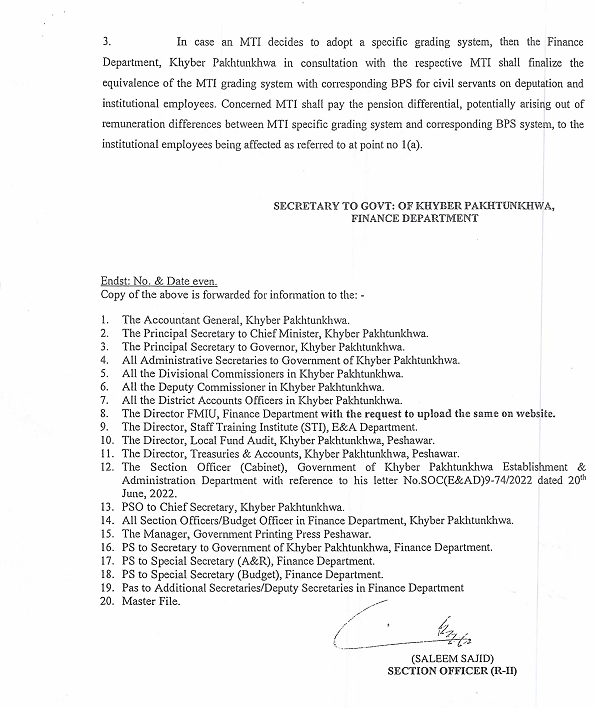 3. In case an MTI decides to adopt a specific grading system, then the Finance Department, Khyber Pakhtunkhwa in consultation with the respective MTI shall finalize the equivalence of the MTI grading system with corresponding BPS for civil servants on deputation and institutional employees. Concerned MTI shall pay the pension differential, potentially arising out of remuneration differences between MTI specific grading system and corresponding BPS system, to the institutional employees being affected as referred to at point no 1(a).

SECRETARY TO GOVT: OF KHYBER PAKHTUNKHWA,
FINANCE DEPARTMENT

Endst: No. & Date even.
Copy of the above is forwarded for information to the: -

1. The Accountant General, Khyber Pakhtunkhwa.
2. The Principal Secretary to Chief Minister, Khyber Pakhtunkhwa.
3. The Principal Secretary to Governor, Khyber Pakhtunkhwa.
4. All Administrative Secretaries to Government of Khyber Pakhtunkhwa.
5. All the Divisional Commissioners in Khyber Pakhtunkhwa.
6. All the Deputy Commissioner in Khyber Pakhtunkhwa.
7. All the District Accounts Officers in Khyber Pakhtunkhwa.
8. The Director FMIU, Finance Department with the request to upload the same on website.
9. The Director, Staff Training Institute (STI), E&A Department.
10. The Director, Local Fund Audit, Khyber Pakhtunkhwa, Peshawar.
11. The Director, Treasuries & Accounts, Khyber Pakhtunkhwa, Peshawar.
12. The Section Officer (Cabinet), Government of Khyber Pakhtunkhwa Establishment & Administration Department with reference to his letter No.SOC(E&AD)9-74/2022 dated 20$^{th}$ June, 2022.
13. PSO to Chief Secretary, Khyber Pakhtunkhwa.
14. All Section Officers/Budget Officer in Finance Department, Khyber Pakhtunkhwa.
15. The Manager, Government Printing Press Peshawar.
16. PS to Secretary to Government of Khyber Pakhtunkhwa, Finance Department.
17. PS to Special Secretary (A&R), Finance Department.
18. PS to Special Secretary (Budget), Finance Department.
19. Pas to Additional Secretaries/Deputy Secretaries in Finance Department
20. Master File.

(SALEEM SAJID)
SECTION OFFICER (R-II)